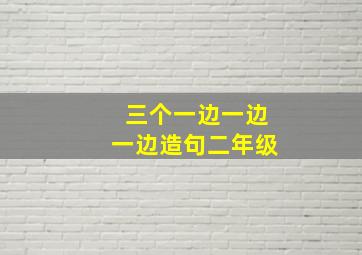 三个一边一边
一边造句二年级